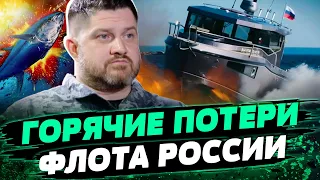 ГОРЯЧИЕ ПОТЕРИ
ФЛОТА РОССИИ